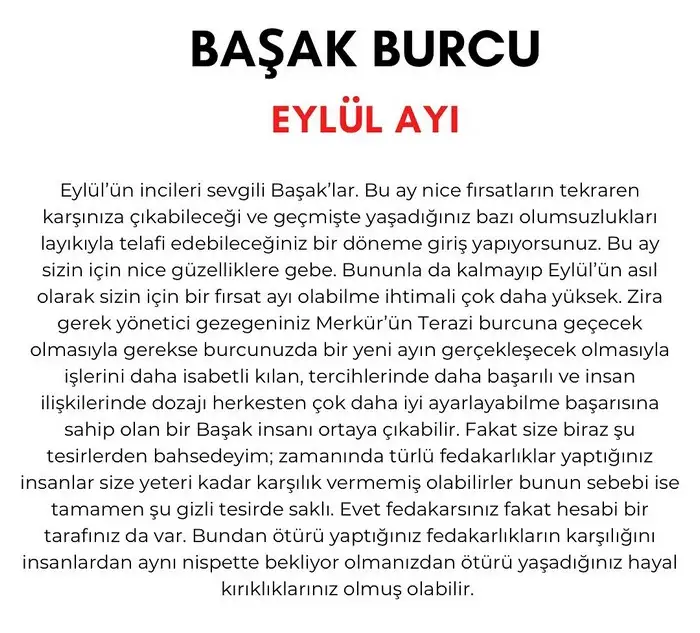 BAŞAK BURCU

EYLÜL AYI

Eylül'ün incileri sevgili Başak'lar. Bu ay nice fırsatların tekraren karşınıza çıkabileceği ve geçmişte yaşadığınız bazı olumsuzlukları layıkıyla telafi edebileceğiniz bir döneme giriş yapıyorsunuz. Bu ay sizin için nice güzelliklere gebe. Bununla da kalmayıp Eylül'ün asıl olarak sizin için bir fırsat ayı olabilme ihtimali çok daha yüksek. Zira gerek yönetici gezegeniniz Merkür'ün Terazi burcuna geçecek olmasıyla gerekse burcunuzda bir yeni ayın gerçekleşecek olmasıyla işlerini daha isabetli kılan, tercihlerinde daha başarılı ve insan ilişkilerinde dozajı herkesten çok daha iyi ayarlayabilme başarısına sahip olan bir Başak insanı ortaya çıkabilir. Fakat size biraz şu tesirlerden bahsedeyim; zamanında türlü fedakarlıklar yaptığınız insanlar size yeteri kadar karşılık vermemiş olabilirler bunun sebebi ise tamamen şu gizli tesirde saklı. Evet fedakarsınız fakat hesabi bir tarafınız da var. Bundan ötürü yaptığınız fedakarlıkların karşılığını insanlardan aynı nispette bekliyor olmanızdan ötürü yaşadığınız hayal kırıklıklarınız olmuş olabilir.